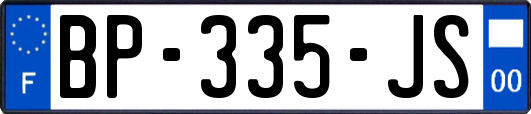 F
BP-335-JS
00